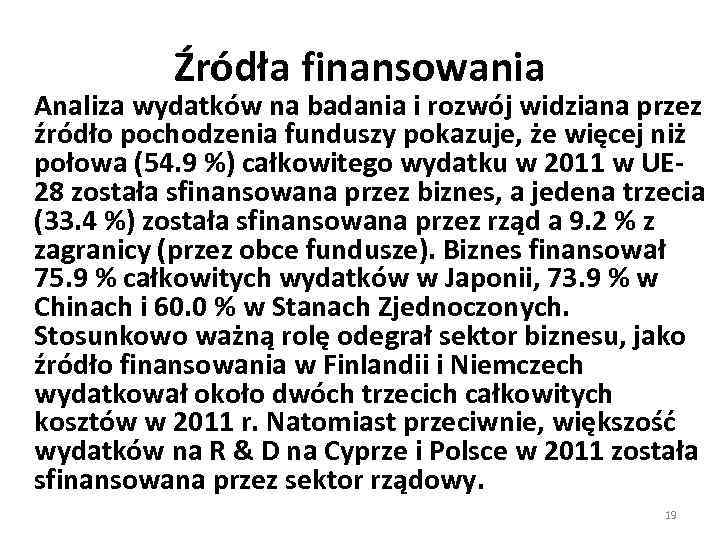 Źródła finansowania

Analiza wydatków na badania i rozwój widziana przez źródło pochodzenia funduszy pokazuje, że więcej niż połowa (54.9 %) całkowitego wydatku w 2011 w UE-28 została sfinansowana przez biznes, a jedena trzecia (33.4 %) została sfinansowana przez rząd a 9.2 % z zagranicy (przez obce fundusze). Biznes finansował 75.9 % całkowitych wydatków w Japonii, 73.9 % w Chinach i 60.0 % w Stanach Zjednoczonych. Stosunkowo ważną rolę odegrał sektor biznesu, jako źródło finansowania w Finlandii i Niemczech wydatkował około dwóch trzecich całkowitych kosztów w 2011 r. Natomiast przeciwnie, większość wydatków na R & D na Cyprze i Polsce w 2011 została sfinansowana przez sektor rządowy.

19